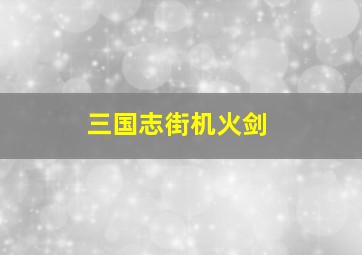 三国志街机火剑